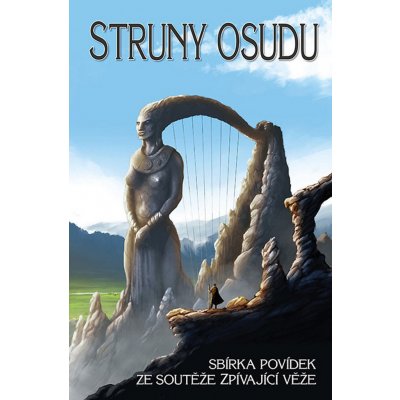 STRUNY OSUDU

SBÍRKA POVÍDEK
ZE SOUTĚŽE ZPÍVAJÍCÍ VĚŽE